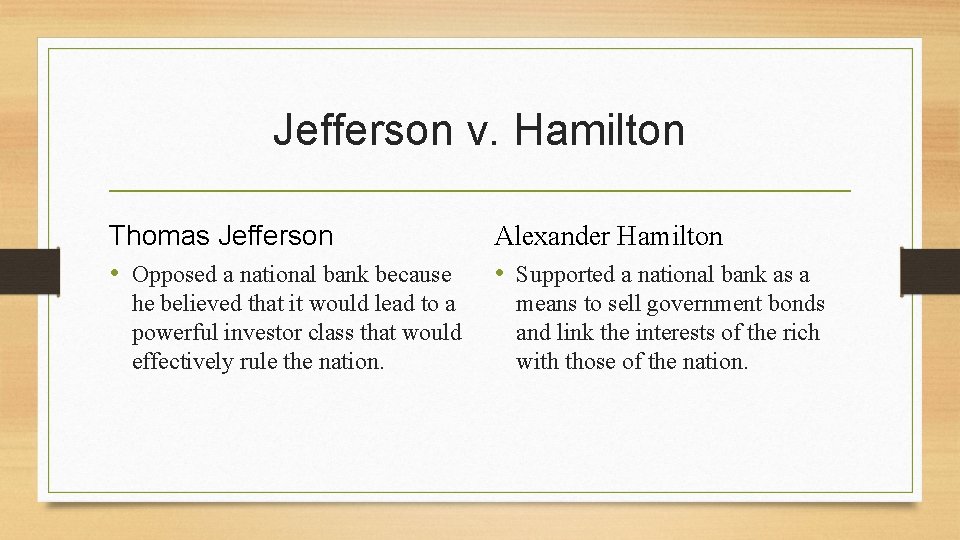 Jefferson v. Hamilton

Thomas Jefferson

• Opposed a national bank because he believed that it would lead to a powerful investor class that would effectively rule the nation.

Alexander Hamilton

• Supported a national bank as a means to sell government bonds and link the interests of the rich with those of the nation.